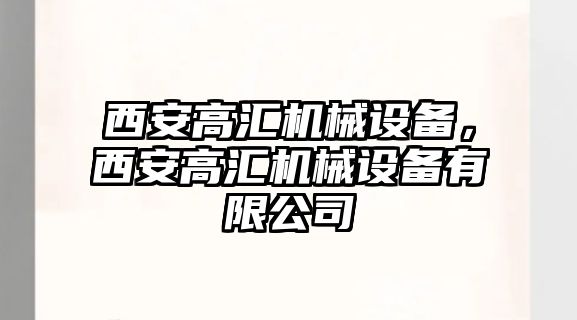 西安高汇机械设备，西安高汇机械设备有限公司